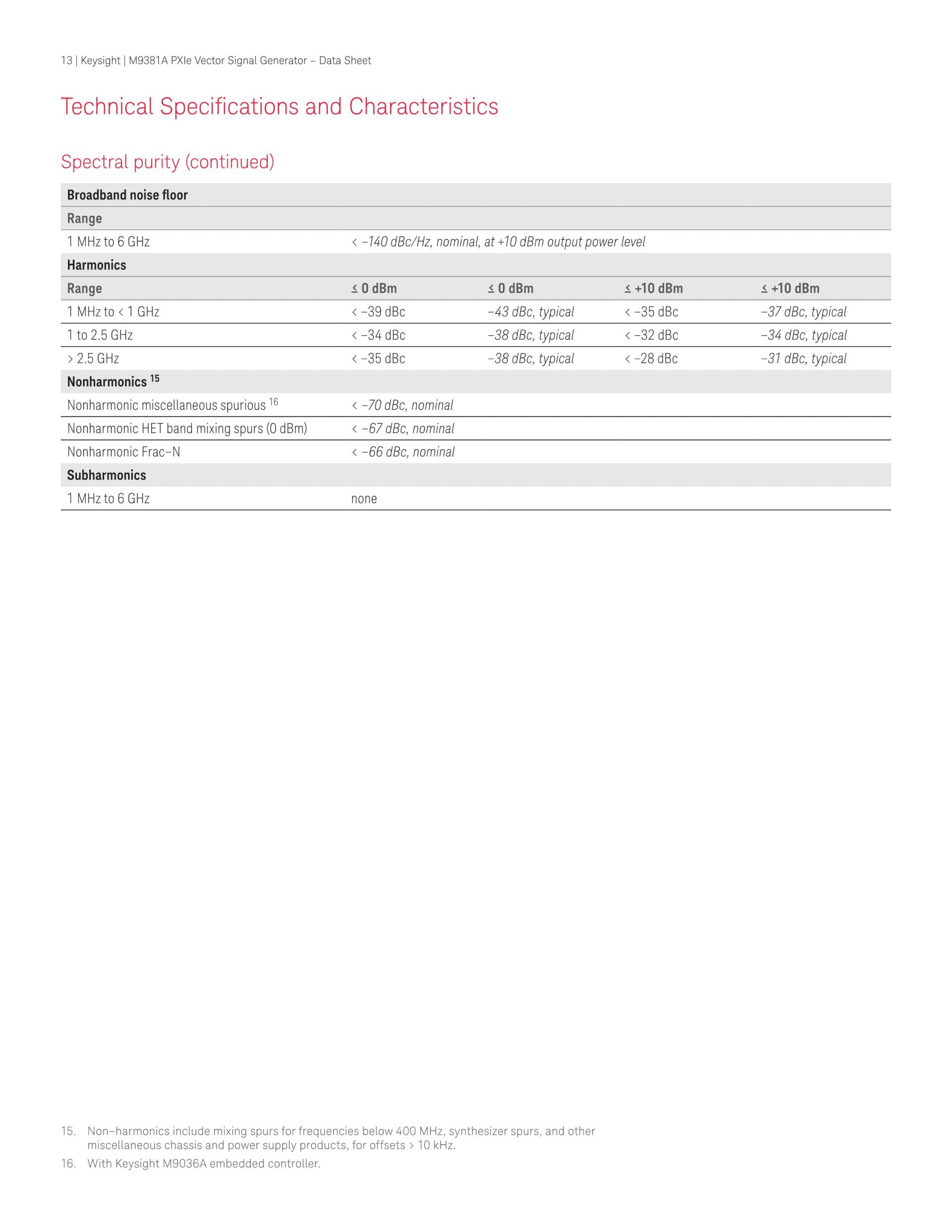 13 | Keysight | M9381A PXIe Vector Signal Generator – Data Sheet

Technical Specifications and Characteristics

Spectral purity (continued)

| Broadband noise floor | | | | |
|---|---|---|---|---|
| Range | | | | |
| 1 MHz to 6 GHz | < –140 dBc/Hz, nominal, at +10 dBm output power level | | | |
| Harmonics | | | | |
| Range | ≤ 0 dBm | ≤ 0 dBm | ≤ +10 dBm | ≤ +10 dBm |
| 1 MHz to < 1 GHz | < –39 dBc | –43 dBc, typical | < –35 dBc | –37 dBc, typical |
| 1 to 2.5 GHz | < –34 dBc | –38 dBc, typical | < –32 dBc | –34 dBc, typical |
| > 2.5 GHz | < –35 dBc | –38 dBc, typical | < –28 dBc | –31 dBc, typical |
| Nonharmonics $^{15}$ | | | | |
| Nonharmonic miscellaneous spurious $^{16}$ | < –70 dBc, nominal | | | |
| Nonharmonic HET band mixing spurs (0 dBm) | < –67 dBc, nominal | | | |
| Nonharmonic Frac–N | < –66 dBc, nominal | | | |
| Subharmonics | | | | |
| 1 MHz to 6 GHz | none | | | |

15. Non–harmonics include mixing spurs for frequencies below 400 MHz, synthesizer spurs, and other miscellaneous chassis and power supply products, for offsets > 10 kHz.

16. With Keysight M9036A embedded controller.